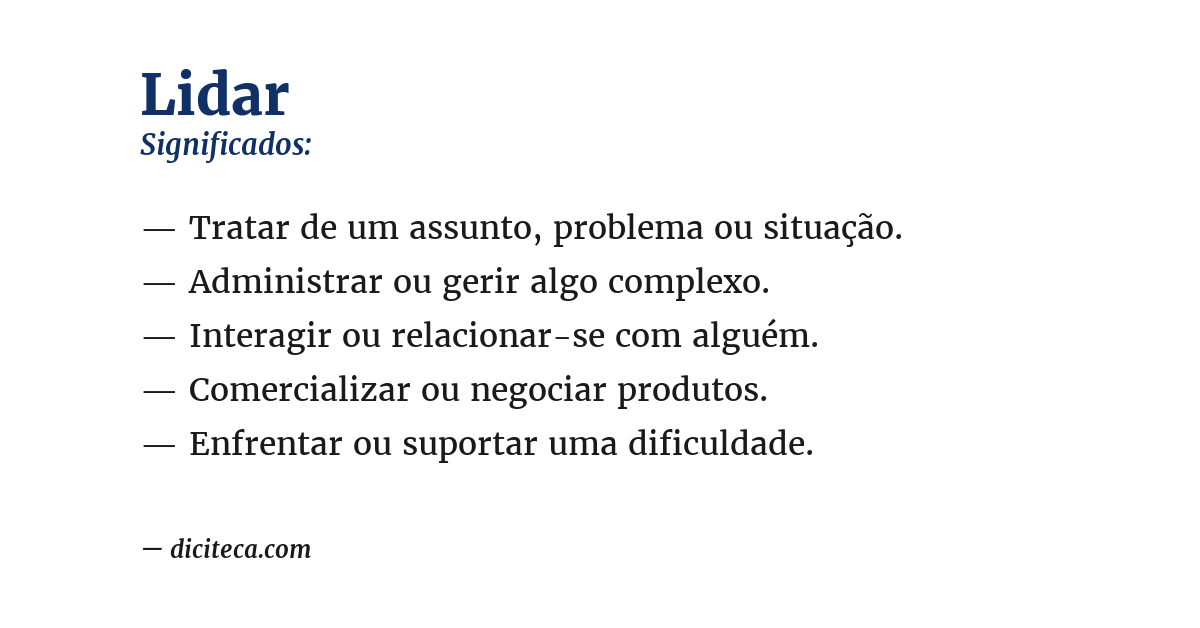 Lidar
Significados:

— Tratar de um assunto, problema ou situação.
— Administrar ou gerir algo complexo.
— Interagir ou relacionar-se com alguém.
— Comercializar ou negociar produtos.
— Enfrentar ou suportar uma dificuldade.

— diciteca.com